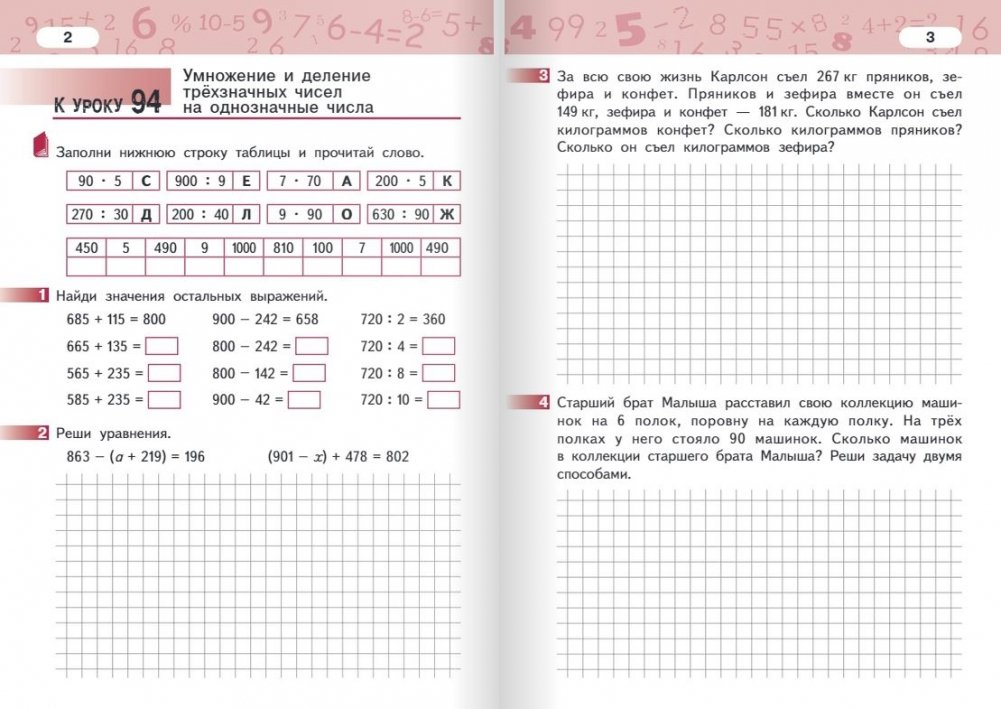 2

К УРОКУ 94

Умножение и деление трёхзначных чисел на однозначные числа

Заполни нижнюю строку таблицы и прочитай слово.

| $90 \cdot 5$ | С |
|---|---|

| $900 : 9$ | Е |
|---|---|

| $7 \cdot 70$ | А |
|---|---|

| $200 \cdot 5$ | К |
|---|---|

| $270 : 30$ | Д |
|---|---|

| $200 : 40$ | Л |
|---|---|

| $9 \cdot 90$ | О |
|---|---|

| $630 : 90$ | Ж |
|---|---|

| 450 | 5 | 490 | 9 | 1000 | 810 | 100 | 7 | 1000 | 490 |
|---|---|---|---|---|---|---|---|---|---|
| | | | | | | | | | |

1 Найди значения остальных выражений.

$685 + 115 = 800$
$665 + 135 =$
$565 + 235 =$
$585 + 235 =$

$900 - 242 = 658$
$800 - 242 =$
$800 - 142 =$
$900 - 42 =$

$720 : 2 = 360$
$720 : 4 =$
$720 : 8 =$
$720 : 10 =$

2 Реши уравнения.

$863 - (a + 219) = 196$ $(901 - x) + 478 = 802$

3

3 За всю свою жизнь Карлсон съел 267 кг пряников, зефира и конфет. Пряников и зефира вместе он съел 149 кг, зефира и конфет — 181 кг. Сколько Карлсон съел килограммов конфет? Сколько килограммов пряников? Сколько он съел килограммов зефира?

4 Старший брат Малыша расставил свою коллекцию машинок на 6 полок, поровну на каждую полку. На трёх полках у него стояло 90 машинок. Сколько машинок в коллекции старшего брата Малыша? Реши задачу двумя способами.